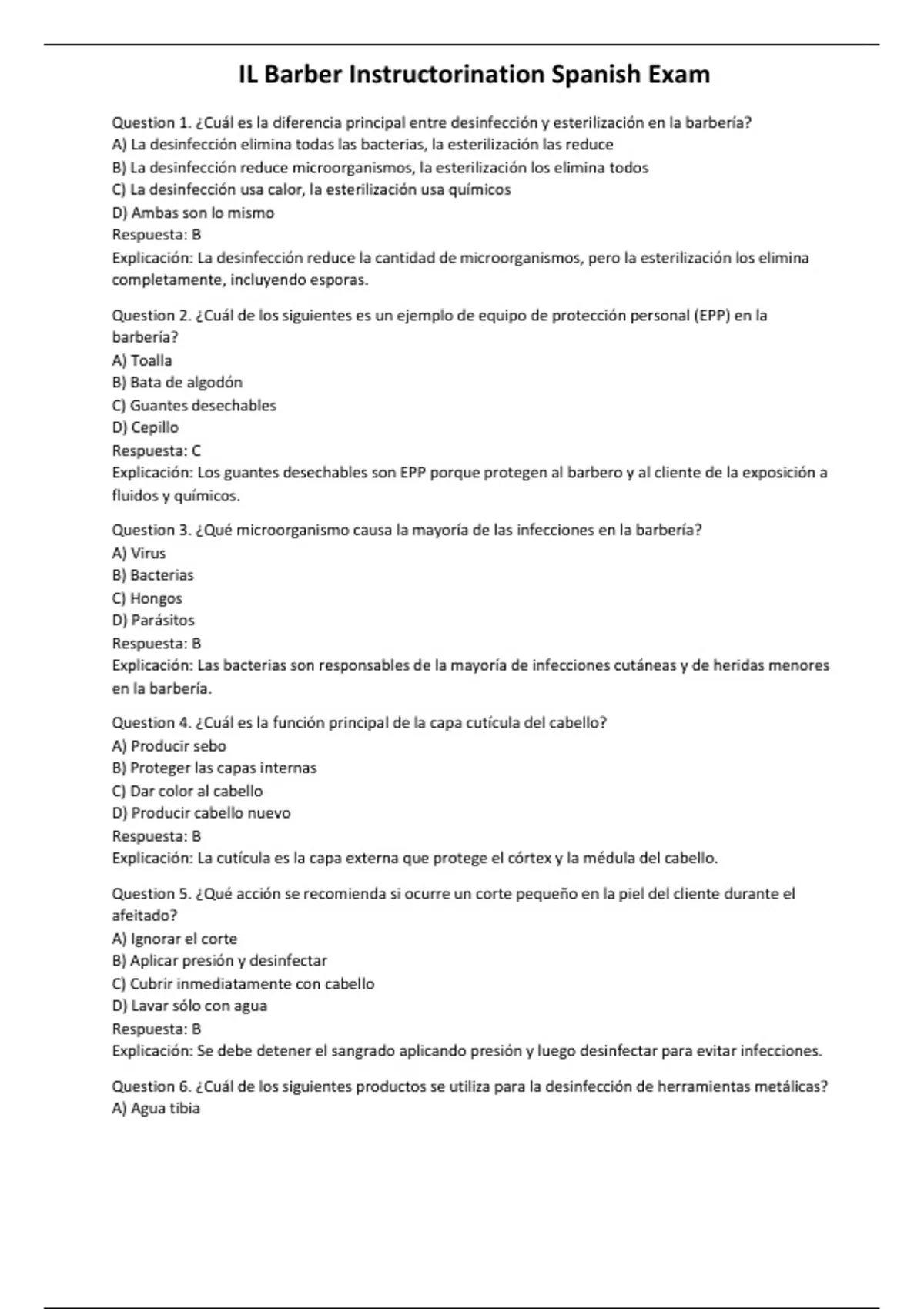 IL Barber Instructorination Spanish Exam

Question 1. ¿Cuál es la diferencia principal entre desinfección y esterilización en la barbería?
A) La desinfección elimina todas las bacterias, la esterilización las reduce
B) La desinfección reduce microorganismos, la esterilización los elimina todos
C) La desinfección usa calor, la esterilización usa químicos
D) Ambas son lo mismo
Respuesta: B
Explicación: La desinfección reduce la cantidad de microorganismos, pero la esterilización los elimina completamente, incluyendo esporas.

Question 2. ¿Cuál de los siguientes es un ejemplo de equipo de protección personal (EPP) en la barbería?
A) Toalla
B) Bata de algodón
C) Guantes desechables
D) Cepillo
Respuesta: C
Explicación: Los guantes desechables son EPP porque protegen al barbero y al cliente de la exposición a fluidos y químicos.

Question 3. ¿Qué microorganismo causa la mayoría de las infecciones en la barbería?
A) Virus
B) Bacterias
C) Hongos
D) Parásitos
Respuesta: B
Explicación: Las bacterias son responsables de la mayoría de infecciones cutáneas y de heridas menores en la barbería.

Question 4. ¿Cuál es la función principal de la capa cutícula del cabello?
A) Producir sebo
B) Proteger las capas internas
C) Dar color al cabello
D) Producir cabello nuevo
Respuesta: B
Explicación: La cutícula es la capa externa que protege el córtex y la médula del cabello.

Question 5. ¿Qué acción se recomienda si ocurre un corte pequeño en la piel del cliente durante el afeitado?
A) Ignorar el corte
B) Aplicar presión y desinfectar
C) Cubrir inmediatamente con cabello
D) Lavar sólo con agua
Respuesta: B
Explicación: Se debe detener el sangrado aplicando presión y luego desinfectar para evitar infecciones.

Question 6. ¿Cuál de los siguientes productos se utiliza para la desinfección de herramientas metálicas?
A) Agua tibia